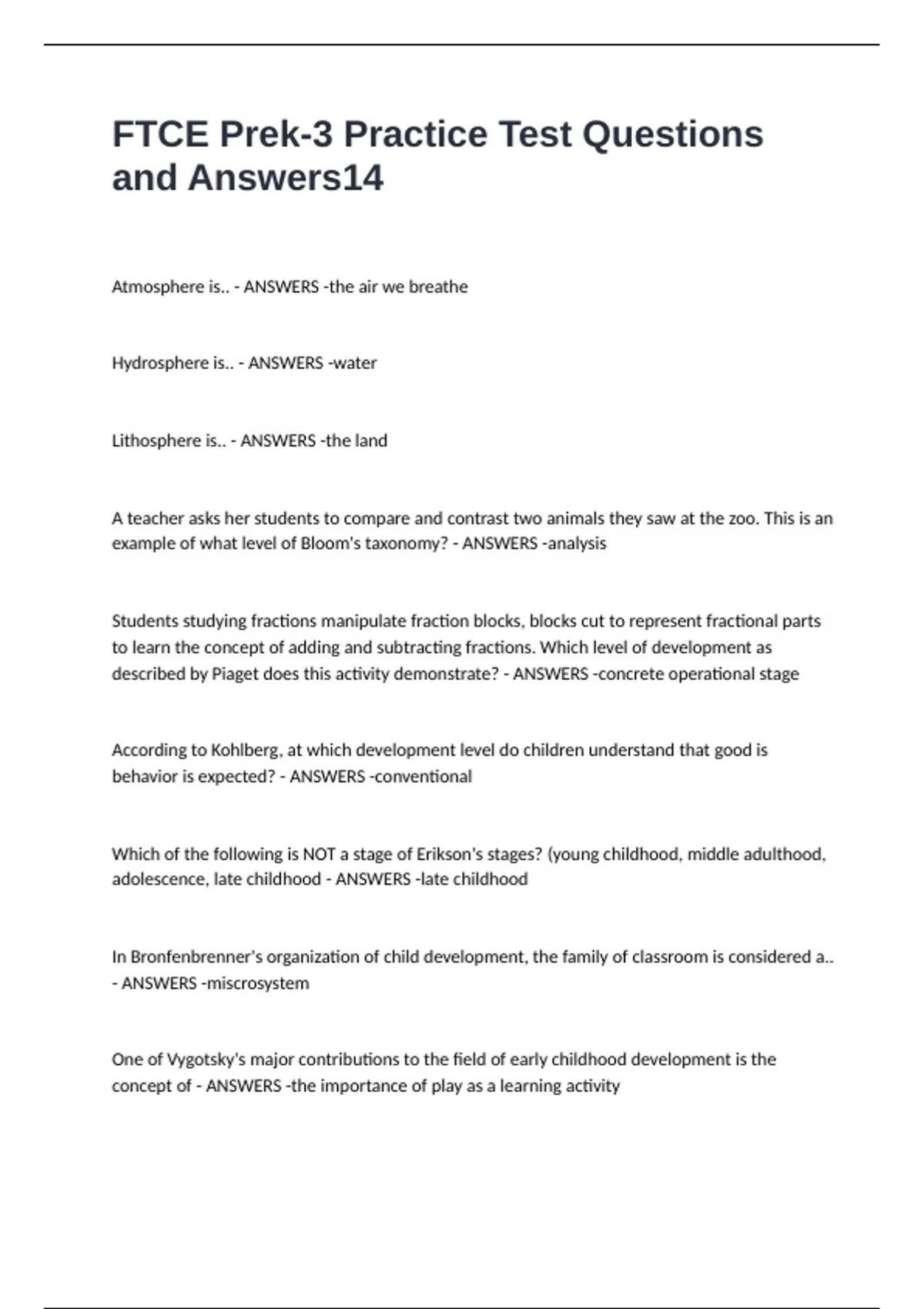 FTCE Prek-3 Practice Test Questions and Answers14

Atmosphere is.. - ANSWERS -the air we breathe

Hydrosphere is.. - ANSWERS -water

Lithosphere is.. - ANSWERS -the land

A teacher asks her students to compare and contrast two animals they saw at the zoo. This is an example of what level of Bloom's taxonomy? - ANSWERS -analysis

Students studying fractions manipulate fraction blocks, blocks cut to represent fractional parts to learn the concept of adding and subtracting fractions. Which level of development as described by Piaget does this activity demonstrate? - ANSWERS -concrete operational stage

According to Kohlberg, at which development level do children understand that good is behavior is expected? - ANSWERS -conventional

Which of the following is NOT a stage of Erikson's stages? (young childhood, middle adulthood, adolescence, late childhood - ANSWERS -late childhood

In Bronfenbrenner's organization of child development, the family of classroom is considered a.. - ANSWERS -miscrosystem

One of Vygotsky's major contributions to the field of early childhood development is the concept of - ANSWERS -the importance of play as a learning activity